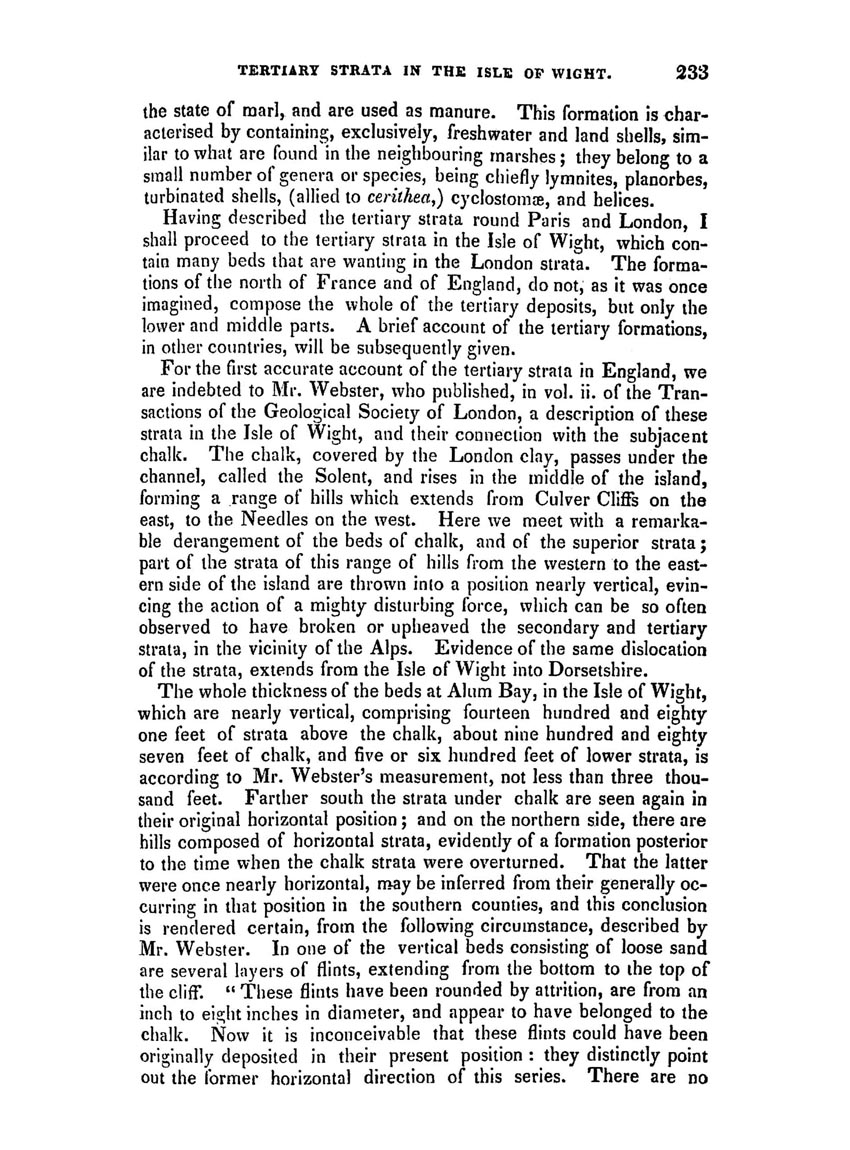 TERTIARY STRATA IN THE ISLE OF WIGHT. 233

the state of marl, and are used as manure. This formation is characterised by containing, exclusively, freshwater and land shells, similar to what are found in the neighbouring marshes; they belong to a small number of genera or species, being chiefly lymnites, planorbes, turbinated shells, (allied to cerithea,) cyclostomæ, and helices.

Having described the tertiary strata round Paris and London, I shall proceed to the tertiary strata in the Isle of Wight, which contain many beds that are wanting in the London strata. The formations of the north of France and of England, do not, as it was once imagined, compose the whole of the tertiary deposits, but only the lower and middle parts. A brief account of the tertiary formations, in other countries, will be subsequently given.

For the first accurate account of the tertiary strata in England, we are indebted to Mr. Webster, who published, in vol. ii. of the Transactions of the Geological Society of London, a description of these strata in the Isle of Wight, and their connection with the subjacent chalk. The chalk, covered by the London clay, passes under the channel, called the Solent, and rises in the middle of the island, forming a range of hills which extends from Culver Cliffs on the east, to the Needles on the west. Here we meet with a remarkable derangement of the beds of chalk, and of the superior strata; part of the strata of this range of hills from the western to the eastern side of the island are thrown into a position nearly vertical, evincing the action of a mighty disturbing force, which can be so often observed to have broken or upheaved the secondary and tertiary strata, in the vicinity of the Alps. Evidence of the same dislocation of the strata, extends from the Isle of Wight into Dorsetshire.

The whole thickness of the beds at Alum Bay, in the Isle of Wight, which are nearly vertical, comprising fourteen hundred and eighty one feet of strata above the chalk, about nine hundred and eighty seven feet of chalk, and five or six hundred feet of lower strata, is according to Mr. Webster's measurement, not less than three thousand feet. Farther south the strata under chalk are seen again in their original horizontal position; and on the northern side, there are hills composed of horizontal strata, evidently of a formation posterior to the time when the chalk strata were overturned. That the latter were once nearly horizontal, may be inferred from their generally occurring in that position in the southern counties, and this conclusion is rendered certain, from the following circumstance, described by Mr. Webster. In one of the vertical beds consisting of loose sand are several layers of flints, extending from the bottom to the top of the cliff. "These flints have been rounded by attrition, are from an inch to eight inches in diameter, and appear to have belonged to the chalk. Now it is inconceivable that these flints could have been originally deposited in their present position: they distinctly point out the former horizontal direction of this series. There are no